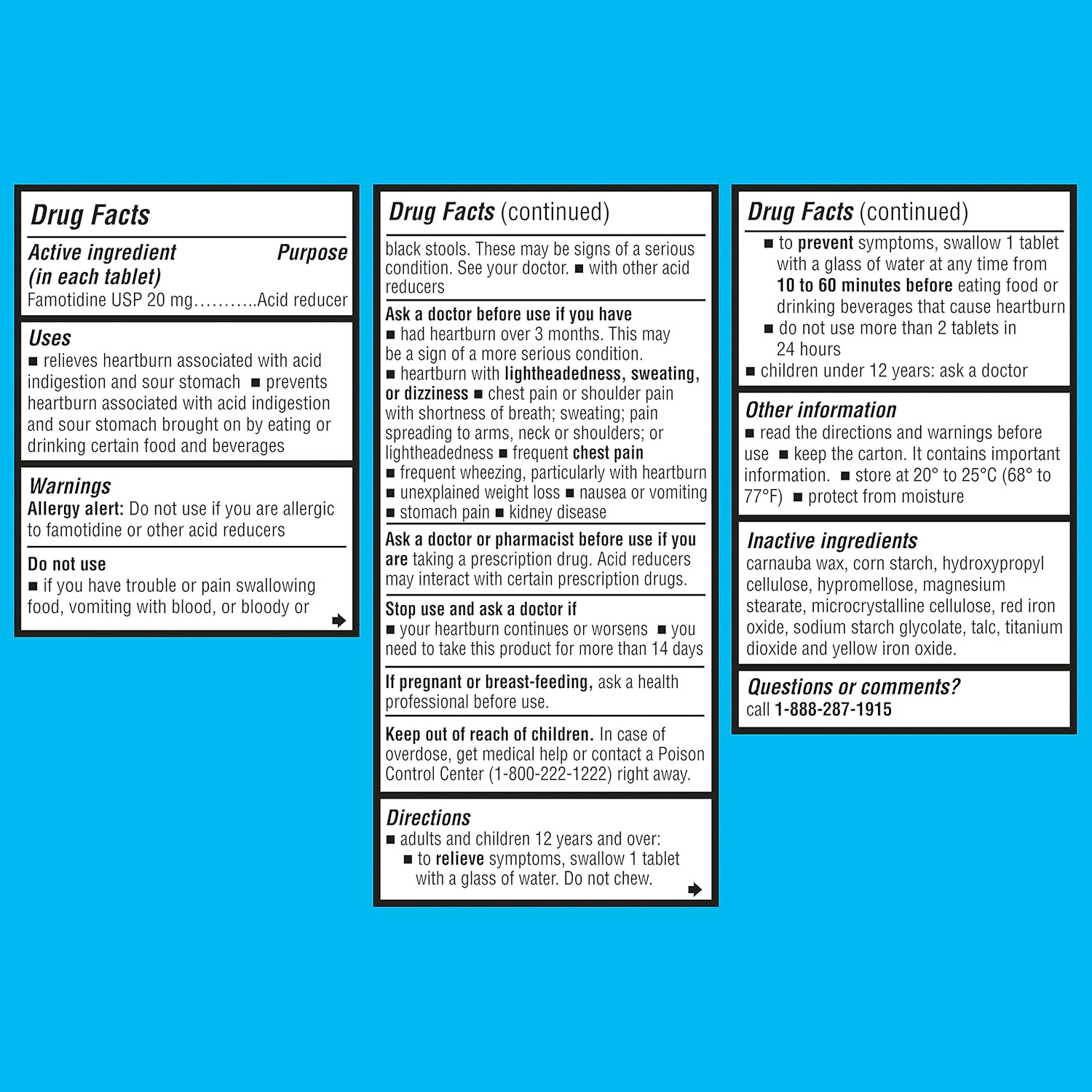 Drug Facts

Active ingredient (in each tablet) Purpose
Famotidine USP 20 mg...........Acid reducer

Uses
■ relieves heartburn associated with acid indigestion and sour stomach ■ prevents heartburn associated with acid indigestion and sour stomach brought on by eating or drinking certain food and beverages

Warnings
Allergy alert: Do not use if you are allergic to famotidine or other acid reducers

Do not use
■ if you have trouble or pain swallowing food, vomiting with blood, or bloody or

Drug Facts (continued)

black stools. These may be signs of a serious condition. See your doctor. ■ with other acid reducers

Ask a doctor before use if you have
■ had heartburn over 3 months. This may be a sign of a more serious condition.
■ heartburn with lightheadedness, sweating, or dizziness ■ chest pain or shoulder pain with shortness of breath; sweating; pain spreading to arms, neck or shoulders; or lightheadedness ■ frequent chest pain
■ frequent wheezing, particularly with heartburn
■ unexplained weight loss ■ nausea or vomiting
■ stomach pain ■ kidney disease

Ask a doctor or pharmacist before use if you are taking a prescription drug. Acid reducers may interact with certain prescription drugs.

Stop use and ask a doctor if
■ your heartburn continues or worsens ■ you need to take this product for more than 14 days

If pregnant or breast-feeding, ask a health professional before use.

Keep out of reach of children. In case of overdose, get medical help or contact a Poison Control Center (1-800-222-1222) right away.

Directions
■ adults and children 12 years and over:
■ to relieve symptoms, swallow 1 tablet with a glass of water. Do not chew.

Drug Facts (continued)

■ to prevent symptoms, swallow 1 tablet with a glass of water at any time from 10 to 60 minutes before eating food or drinking beverages that cause heartburn
■ do not use more than 2 tablets in 24 hours
■ children under 12 years: ask a doctor

Other information
■ read the directions and warnings before use ■ keep the carton. It contains important information. ■ store at 20° to 25°C (68° to 77°F) ■ protect from moisture

Inactive ingredients
carnauba wax, corn starch, hydroxypropyl cellulose, hypromellose, magnesium stearate, microcrystalline cellulose, red iron oxide, sodium starch glycolate, talc, titanium dioxide and yellow iron oxide.

Questions or comments?
call 1-888-287-1915